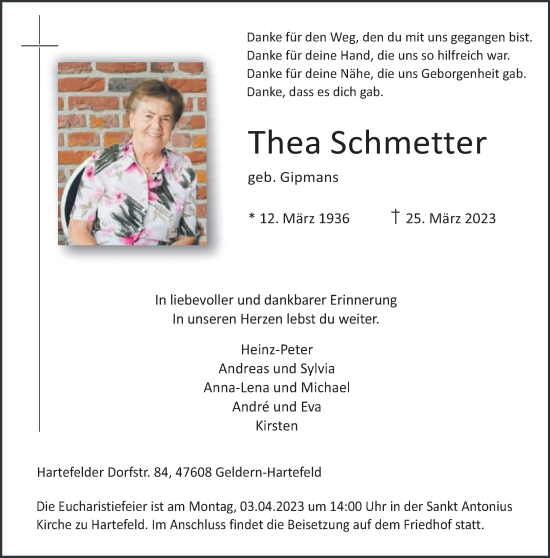 Danke für den Weg, den du mit uns gegangen bist.
Danke für deine Hand, die uns so hilfreich war.
Danke für deine Nähe, die uns Geborgenheit gab.
Danke, dass es dich gab.

Thea Schmetter

geb. Gipmans

* 12. März 1936 † 25. März 2023

In liebevoller und dankbarer Erinnerung
In unseren Herzen lebst du weiter.

Heinz-Peter
Andreas und Sylvia
Anna-Lena und Michael
André und Eva
Kirsten

Hartefelder Dorfstr. 84, 47608 Geldern-Hartefeld

Die Eucharistiefeier ist am Montag, 03.04.2023 um 14:00 Uhr in der Sankt Antonius Kirche zu Hartefeld. Im Anschluss findet die Beisetzung auf dem Friedhof statt.